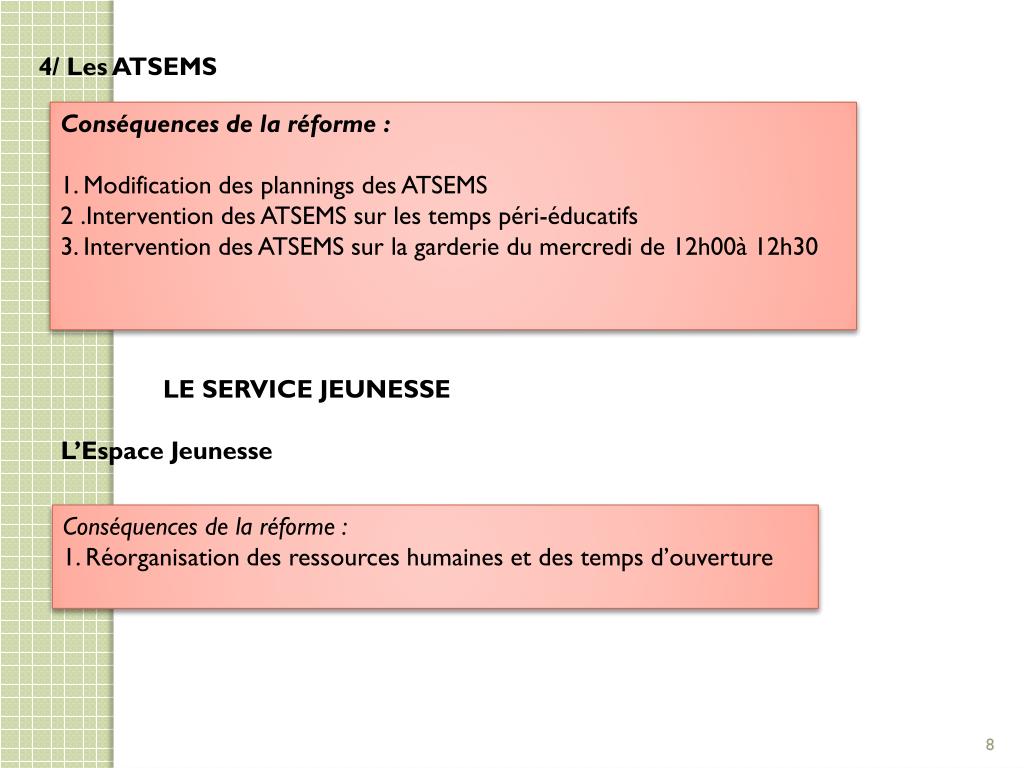 4/ Les ATSEMS

Conséquences de la réforme :

1. Modification des plannings des ATSEMS
2 .Intervention des ATSEMS sur les temps péri-éducatifs
3. Intervention des ATSEMS sur la garderie du mercredi de 12h00à 12h30

LE SERVICE JEUNESSE

L'Espace Jeunesse

Conséquences de la réforme :
1. Réorganisation des ressources humaines et des temps d'ouverture

8